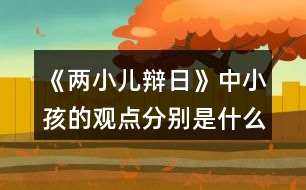 《两小儿辩日》中小孩的观点分别是什么